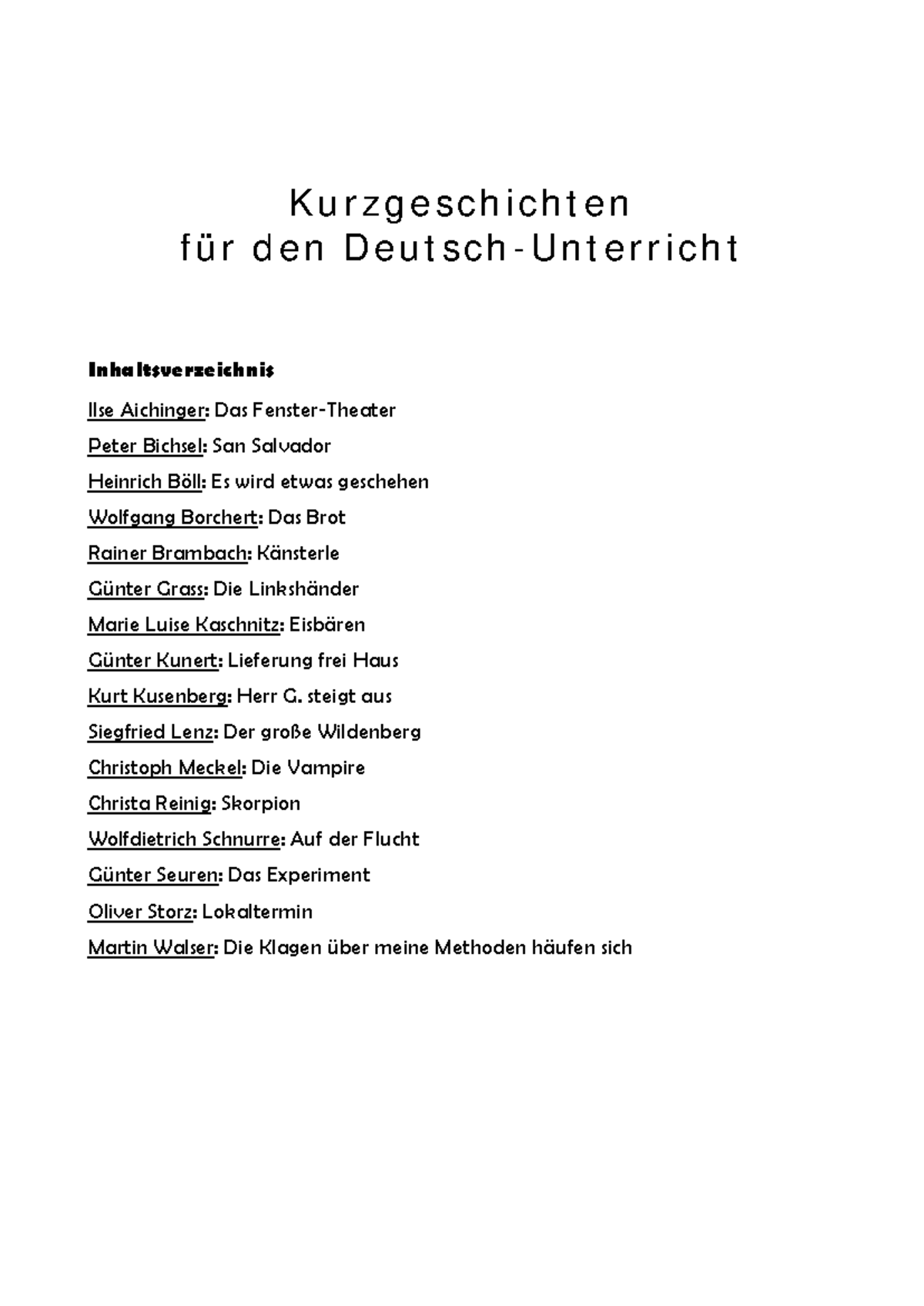 Kurzgeschichten
für den Deutsch-Unterricht

Inhaltsverzeichnis

Ilse Aichinger: Das Fenster-Theater

Peter Bichsel: San Salvador

Heinrich Böll: Es wird etwas geschehen

Wolfgang Borchert: Das Brot

Rainer Brambach: Känsterle

Günter Grass: Die Linkshänder

Marie Luise Kaschnitz: Eisbären

Günter Kunert: Lieferung frei Haus

Kurt Kusenberg: Herr G. steigt aus

Siegfried Lenz: Der große Wildenberg

Christoph Meckel: Die Vampire

Christa Reinig: Skorpion

Wolfdietrich Schnurre: Auf der Flucht

Günter Seuren: Das Experiment

Oliver Storz: Lokaltermin

Martin Walser: Die Klagen über meine Methoden häufen sich